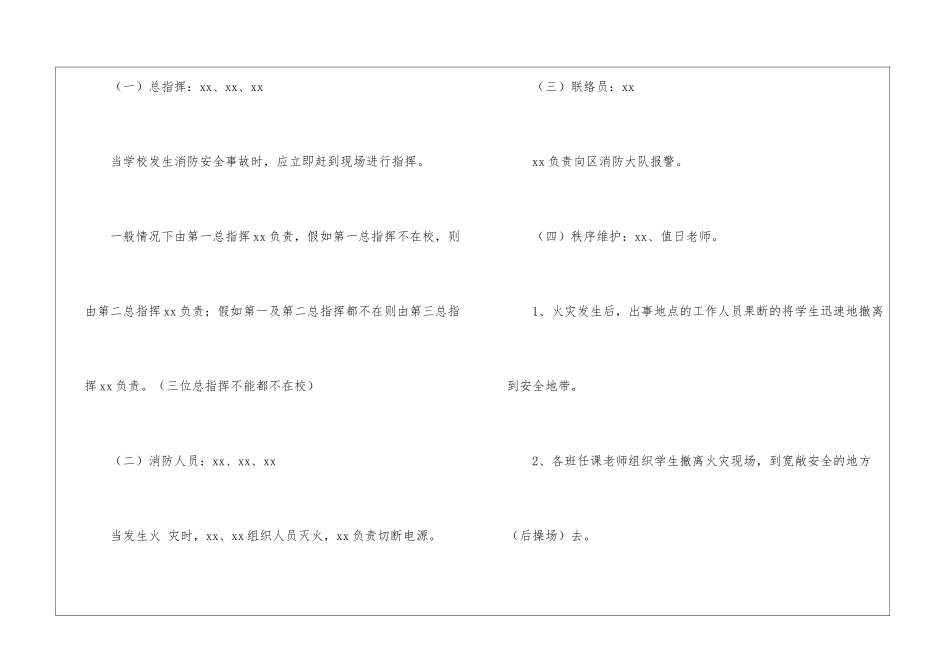 （一）总指挥：xx、xx、xx

当学校发生消防安全事故时，应立即赶到现场进行指挥。

一般情况下由第一总指挥xx负责，假如第一总指挥不在校，则由第二总指挥xx负责；假如第一及第二总指挥都不在则由第三总指挥xx负责。（三位总指挥不能都不在校）

（二）消防人员：xx、xx、xx

当发生火 灾时，xx、xx组织人员灭火，xx负责切断电源。

（三）联络员：xx

xx负责向区消防大队报警。

（四）秩序维护：xx、值日老师。

1、火灾发生后，出事地点的工作人员果断的将学生迅速地撤离到安全地带。

2、各班任课老师组织学生撤离火灾现场，到宽敞安全的地方（后操场）去。